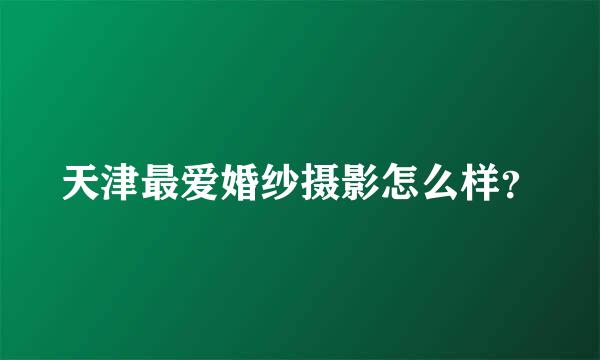 天津最爱婚纱摄影怎么样?